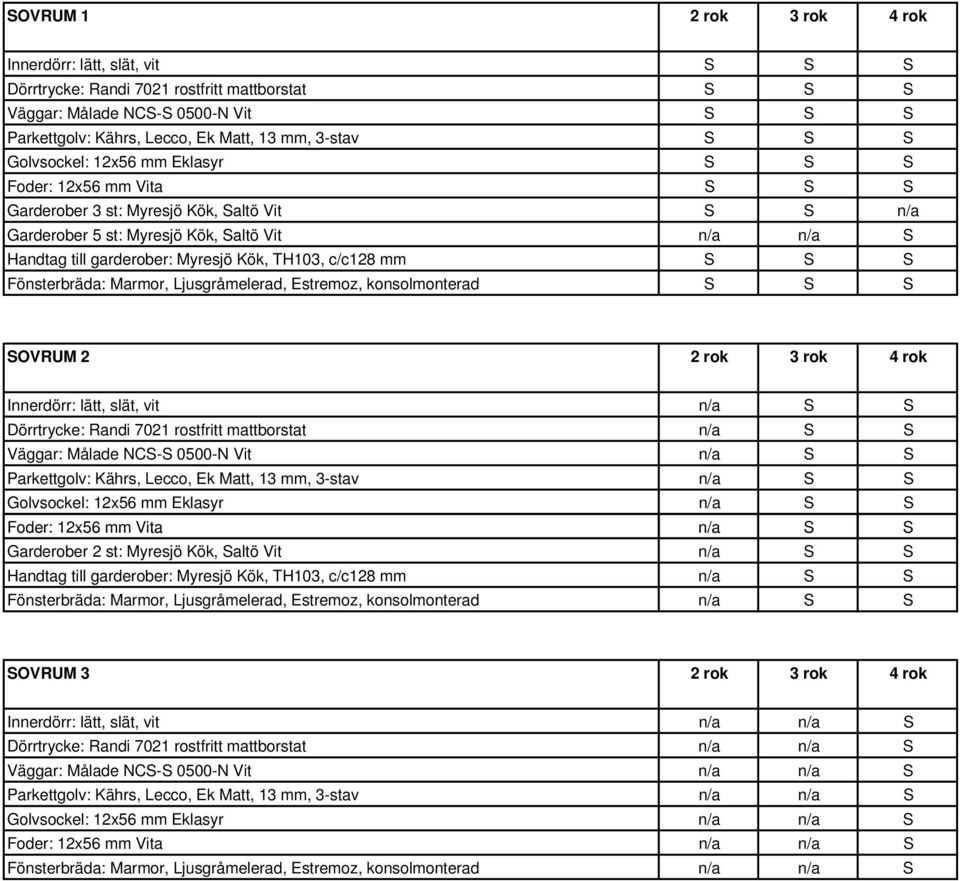 | SOVRUM 1 | 2 rok | 3 rok | 4 rok |
|---|---|---|---|
| Innerdörr: lätt, slät, vit | S | S | S |
| Dörrtrycke: Randi 7021 rostfritt mattborstat | S | S | S |
| Väggar: Målade NCS-S 0500-N Vit | S | S | S |
| Parkettgolv: Kährs, Lecco, Ek Matt, 13 mm, 3-stav | S | S | S |
| Golvsockel: 12x56 mm Eklasyr | S | S | S |
| Foder: 12x56 mm Vita | S | S | S |
| Garderober 3 st: Myresjö Kök, Saltö Vit | S | S | n/a |
| Garderober 5 st: Myresjö Kök, Saltö Vit | n/a | n/a | S |
| Handtag till garderober: Myresjö Kök, TH103, c/c128 mm | S | S | S |
| Fönsterbräda: Marmor, Ljusgråmelerad, Estremoz, konsolmonterad | S | S | S |

| SOVRUM 2 | 2 rok | 3 rok | 4 rok |
|---|---|---|---|
| Innerdörr: lätt, slät, vit | n/a | S | S |
| Dörrtrycke: Randi 7021 rostfritt mattborstat | n/a | S | S |
| Väggar: Målade NCS-S 0500-N Vit | n/a | S | S |
| Parkettgolv: Kährs, Lecco, Ek Matt, 13 mm, 3-stav | n/a | S | S |
| Golvsockel: 12x56 mm Eklasyr | n/a | S | S |
| Foder: 12x56 mm Vita | n/a | S | S |
| Garderober 2 st: Myresjö Kök, Saltö Vit | n/a | S | S |
| Handtag till garderober: Myresjö Kök, TH103, c/c128 mm | n/a | S | S |
| Fönsterbräda: Marmor, Ljusgråmelerad, Estremoz, konsolmonterad | n/a | S | S |

| SOVRUM 3 | 2 rok | 3 rok | 4 rok |
|---|---|---|---|
| Innerdörr: lätt, slät, vit | n/a | n/a | S |
| Dörrtrycke: Randi 7021 rostfritt mattborstat | n/a | n/a | S |
| Väggar: Målade NCS-S 0500-N Vit | n/a | n/a | S |
| Parkettgolv: Kährs, Lecco, Ek Matt, 13 mm, 3-stav | n/a | n/a | S |
| Golvsockel: 12x56 mm Eklasyr | n/a | n/a | S |
| Foder: 12x56 mm Vita | n/a | n/a | S |
| Fönsterbräda: Marmor, Ljusgråmelerad, Estremoz, konsolmonterad | n/a | n/a | S |